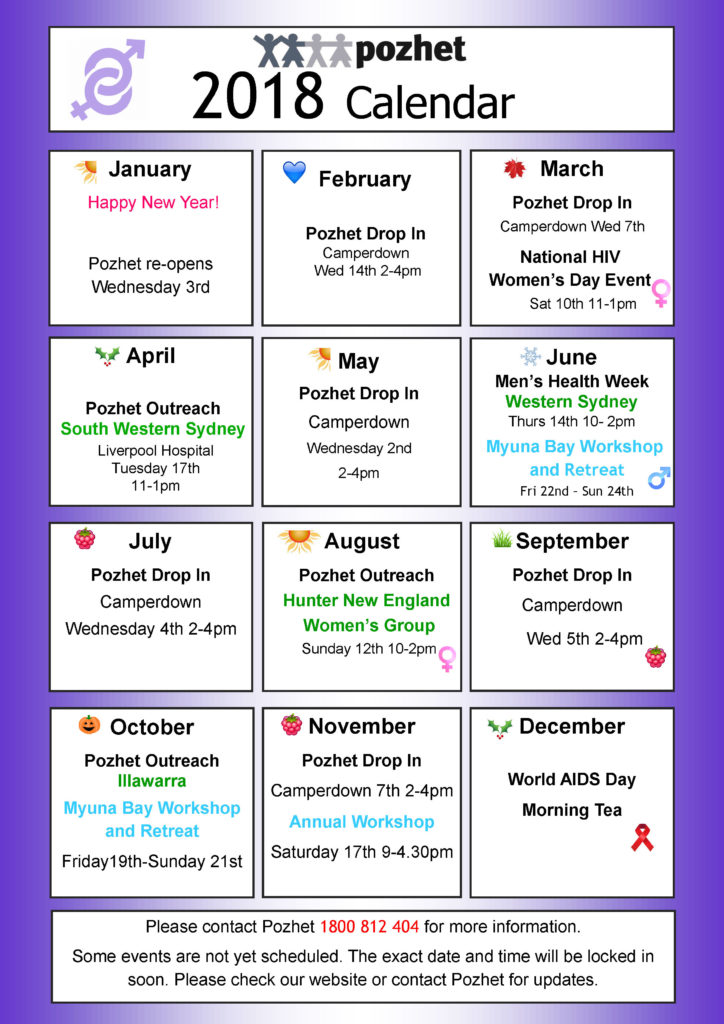 pozhet

2018 Calendar

January

Happy New Year!

Pozhet re-opens Wednesday 3rd

February

Pozhet Drop In
Camperdown
Wed 14th 2-4pm

March

Pozhet Drop In
Camperdown Wed 7th

National HIV Women's Day Event
Sat 10th 11-1pm

April

Pozhet Outreach
South Western Sydney
Liverpool Hospital
Tuesday 17th
11-1pm

May

Pozhet Drop In
Camperdown
Wednesday 2nd
2-4pm

June

Men's Health Week
Western Sydney
Thurs 14th 10- 2pm

Myuna Bay Workshop and Retreat
Fri 22nd - Sun 24th

July

Pozhet Drop In
Camperdown
Wednesday 4th 2-4pm

August

Pozhet Outreach
Hunter New England Women's Group
Sunday 12th 10-2pm

September

Pozhet Drop In
Camperdown
Wed 5th 2-4pm

October

Pozhet Outreach
Illawarra

Myuna Bay Workshop and Retreat

Friday19th-Sunday 21st

November

Pozhet Drop In
Camperdown 7th 2-4pm

Annual Workshop

Saturday 17th 9-4.30pm

December

World AIDS Day
Morning Tea

Please contact Pozhet 1800 812 404 for more information.

Some events are not yet scheduled. The exact date and time will be locked in soon. Please check our website or contact Pozhet for updates.